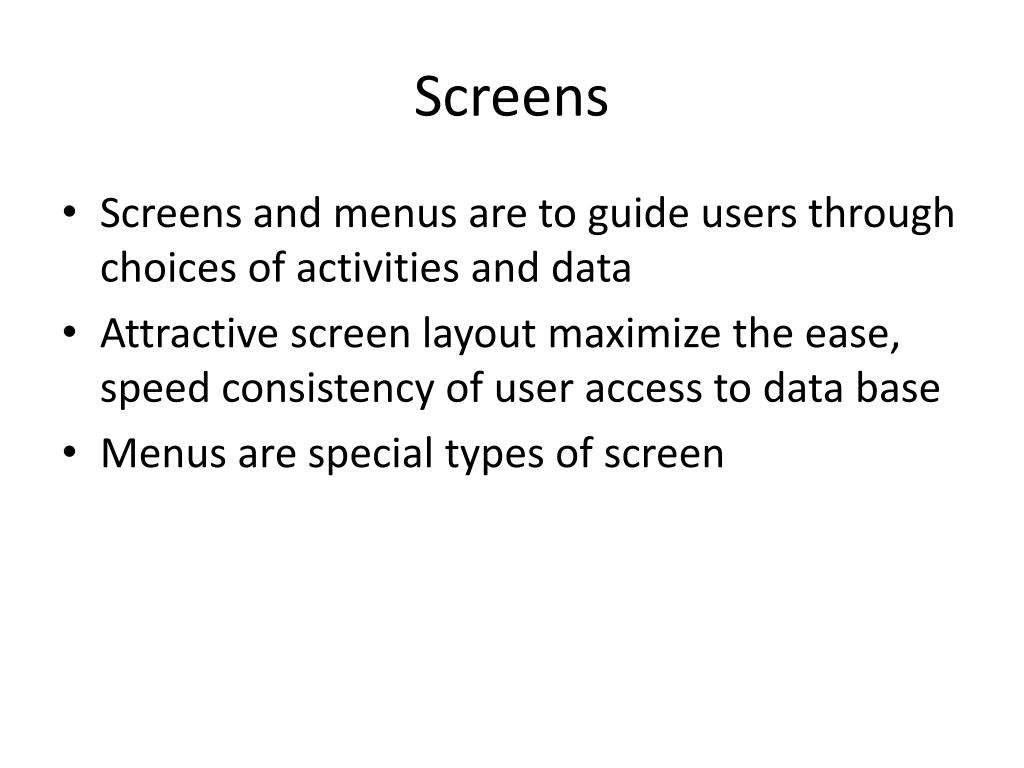 Screens

• Screens and menus are to guide users through choices of activities and data
• Attractive screen layout maximize the ease, speed consistency of user access to data base
• Menus are special types of screen